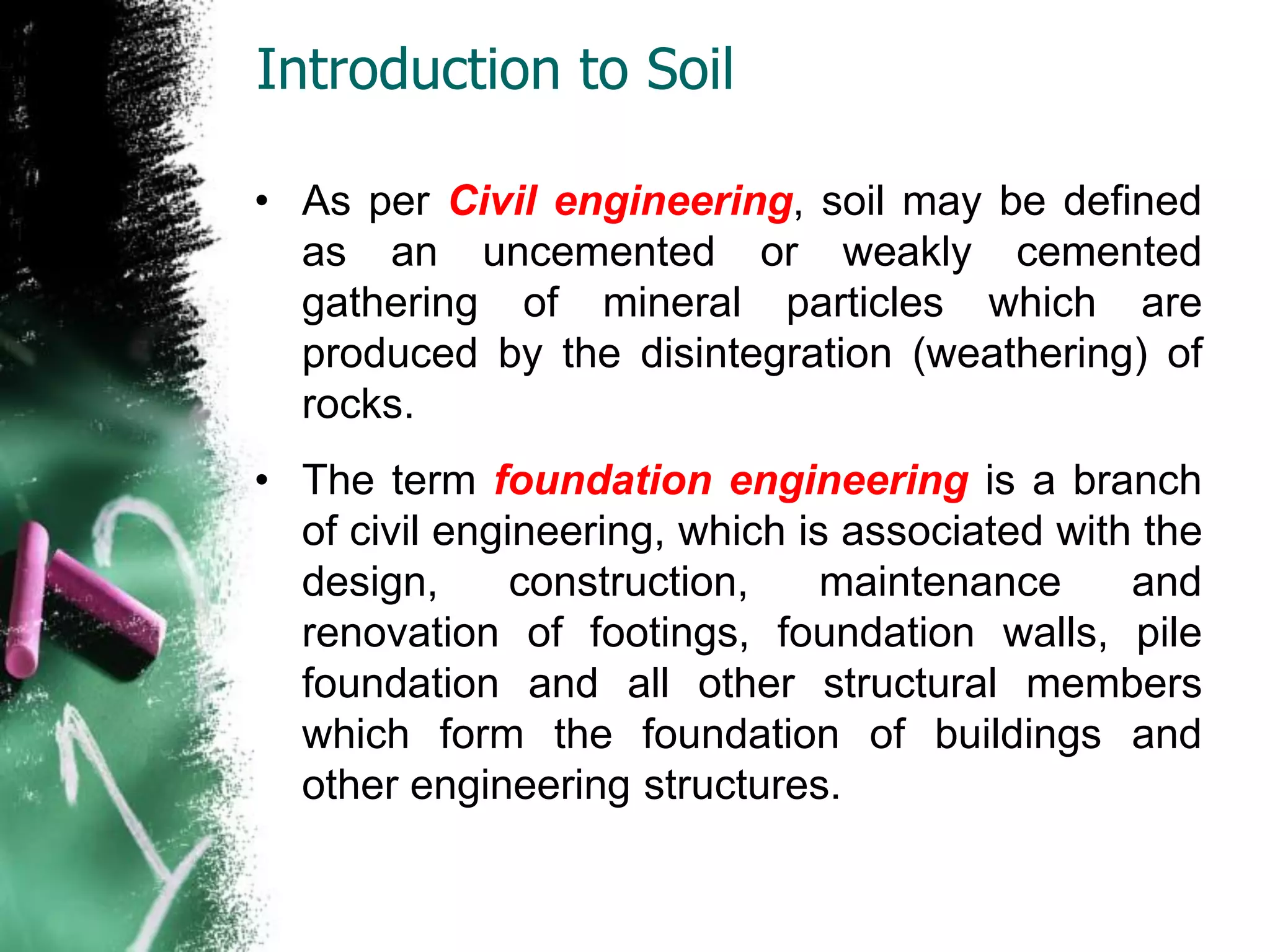 Introduction to Soil

• As per Civil engineering, soil may be defined as an uncemented or weakly cemented gathering of mineral particles which are produced by the disintegration (weathering) of rocks.

• The term foundation engineering is a branch of civil engineering, which is associated with the design, construction, maintenance and renovation of footings, foundation walls, pile foundation and all other structural members which form the foundation of buildings and other engineering structures.